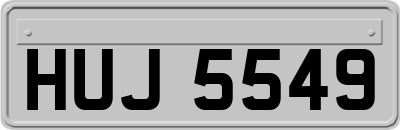 HUJ 5549